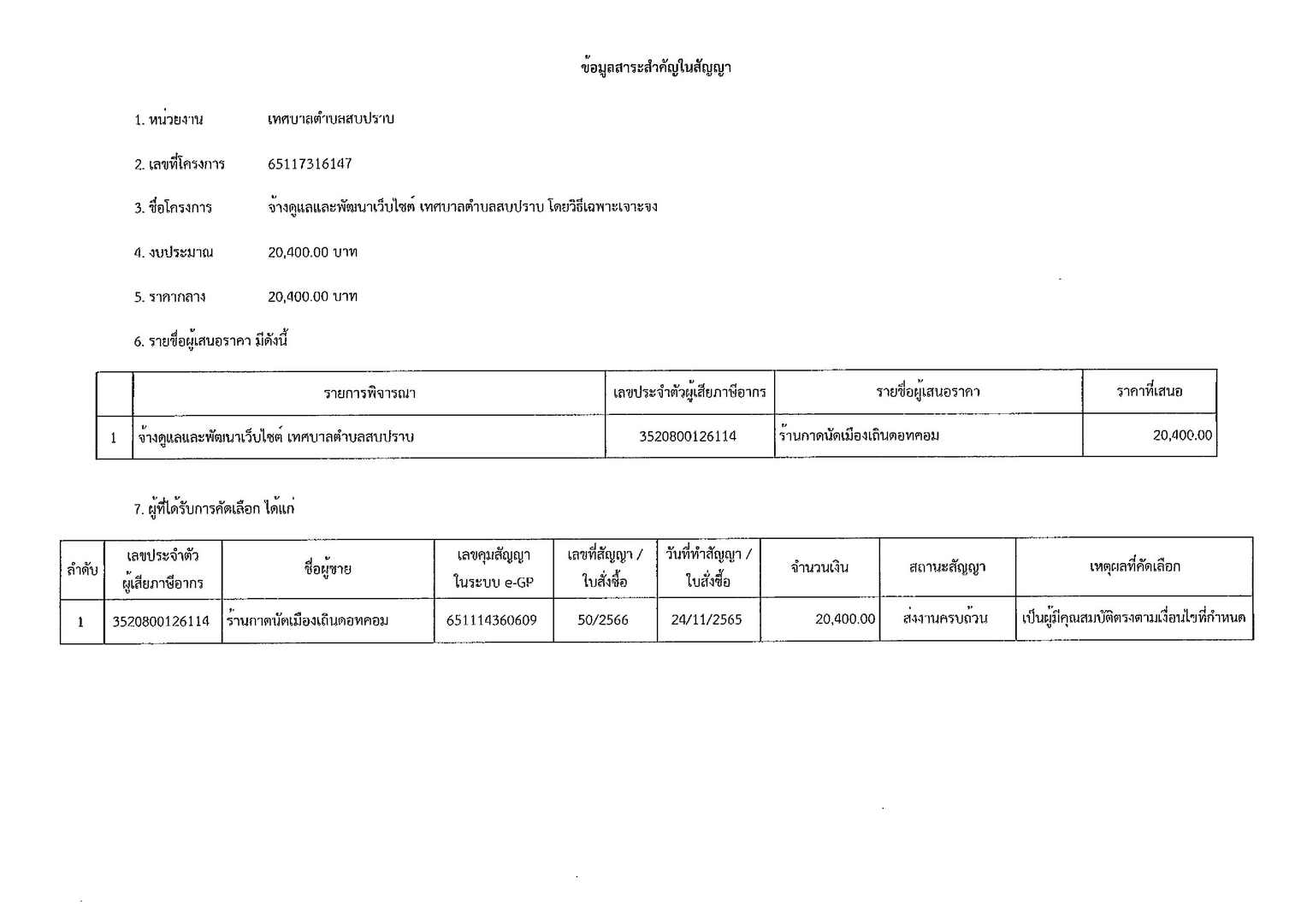 ข้อมูลสาระสำคัญในสัญญา

1. หน่วยงาน เทศบาลตำบลสบปราบ

2. เลขที่โครงการ 65117316147

3. ชื่อโครงการ จ้างดูแลและพัฒนาเว็บไซต์ เทศบาลตำบลสบปราบ โดยวิธีเฉพาะเจาะจง

4. งบประมาณ 20,400.00 บาท

5. ราคากลาง 20,400.00 บาท

6. รายชื่อผู้เสนอราคา มีดังนี้

| | รายการพิจารณา | เลขประจำตัวผู้เสียภาษีอากร | รายชื่อผู้เสนอราคา | ราคาที่เสนอ |
|---|---|---|---|---|
| 1 | จ้างดูแลและพัฒนาเว็บไซต์ เทศบาลตำบลสบปราบ | 3520800126114 | ร้านกาดนัดเมืองเถินดอทคอม | 20,400.00 |

7. ผู้ที่ได้รับการคัดเลือก ได้แก่

| ลำดับ | เลขประจำตัวผู้เสียภาษีอากร | ชื่อผู้ขาย | เลขคุมสัญญาในระบบ e-GP | เลขที่สัญญา / ใบสั่งซื้อ | วันที่ทำสัญญา / ใบสั่งซื้อ | จำนวนเงิน | สถานะสัญญา | เหตุผลที่คัดเลือก |
|---|---|---|---|---|---|---|---|---|
| 1 | 3520800126114 | ร้านกาดนัดเมืองเถินดอทคอม | 651114360609 | 50/2566 | 24/11/2565 | 20,400.00 | ส่งงานครบถ้วน | เป็นผู้มีคุณสมบัติตรงตามเงื่อนไขที่กำหนด |